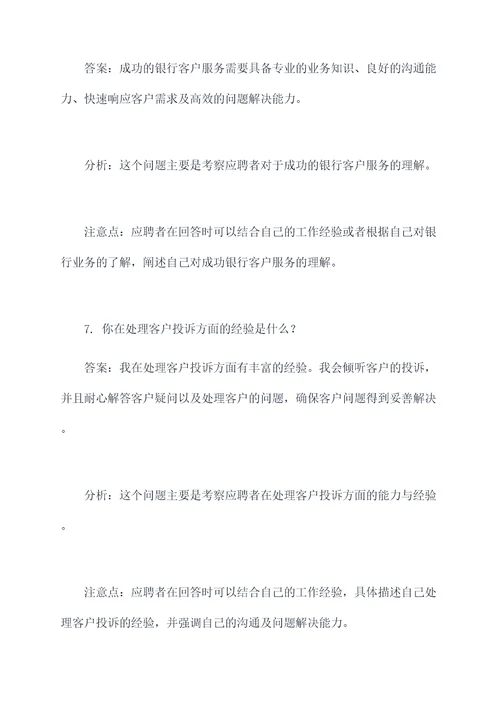 答案：成功的银行客户服务需要具备专业的业务知识、良好的沟通能力、快速响应客户需求及高效的问题解决能力。

分析：这个问题主要是考察应聘者对于成功的银行客户服务的理解。

注意点：应聘者在回答时可以结合自己的工作经验或者根据自己对银行业务的了解，阐述自己对成功银行客户服务的理解。

7. 你在处理客户投诉方面的经验是什么？

答案：我在处理客户投诉方面有丰富的经验。我会倾听客户的投诉，并且耐心解答客户疑问以及处理客户的问题，确保客户问题得到妥善解决。

分析：这个问题主要是考察应聘者在处理客户投诉方面的能力与经验。

注意点：应聘者在回答时可以结合自己的工作经验，具体描述自己处理客户投诉的经验，并强调自己的沟通及问题解决能力。